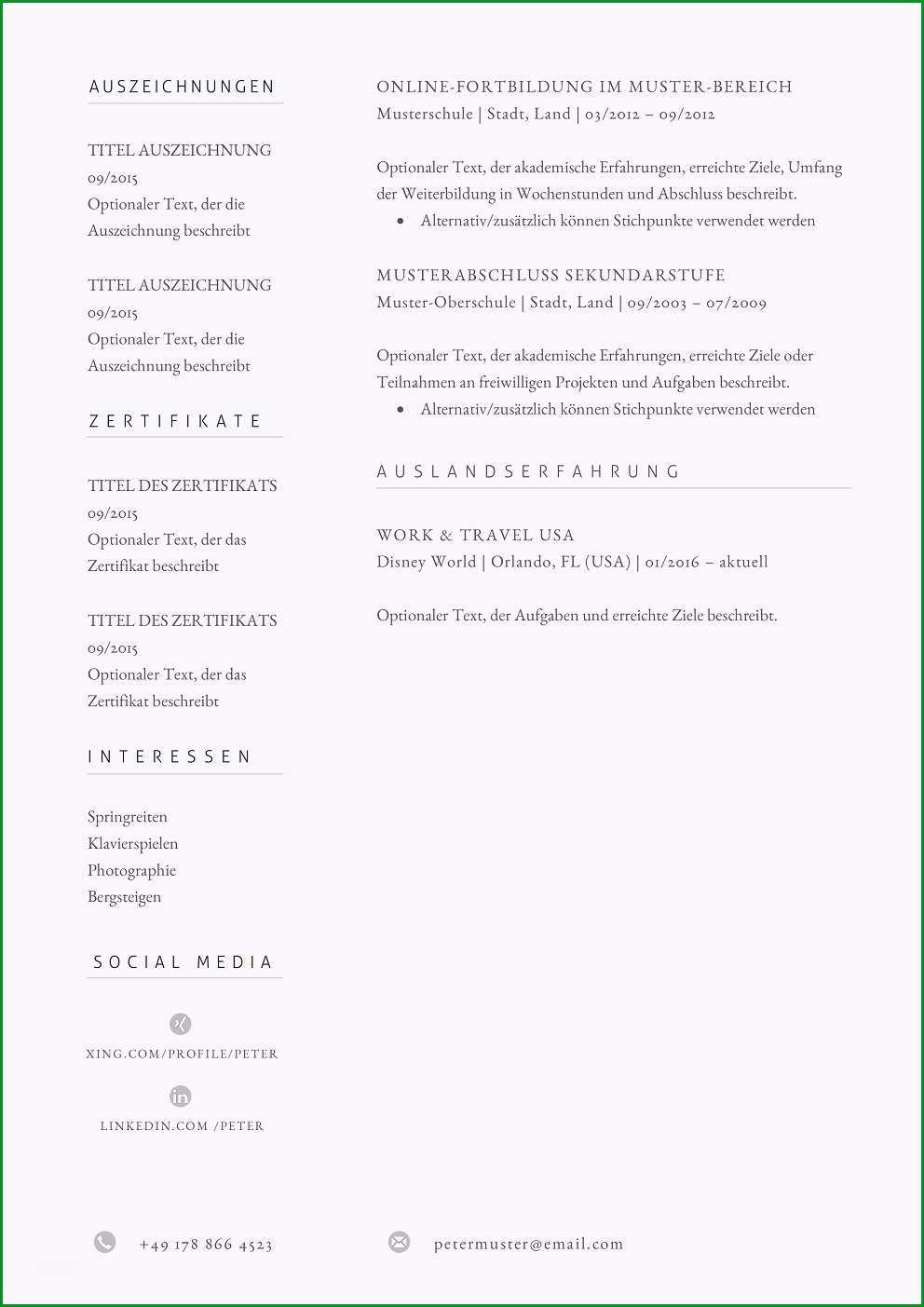 AUSZEICHNUNGEN

TITEL AUSZEICHNUNG
09/2015
Optionaler Text, der die Auszeichnung beschreibt

TITEL AUSZEICHNUNG
09/2015
Optionaler Text, der die Auszeichnung beschreibt

ZERTIFIKATE

TITEL DES ZERTIFIKATS
09/2015
Optionaler Text, der das Zertifikat beschreibt

TITEL DES ZERTIFIKATS
09/2015
Optionaler Text, der das Zertifikat beschreibt

INTERESSEN

Springreiten
Klavierspielen
Photographie
Bergsteigen

SOCIAL MEDIA

XING.COM/PROFILE/PETER

LINKEDIN.COM /PETER

ONLINE-FORTBILDUNG IM MUSTER-BEREICH
Musterschule | Stadt, Land | 03/2012 – 09/2012

Optionaler Text, der akademische Erfahrungen, erreichte Ziele, Umfang der Weiterbildung in Wochenstunden und Abschluss beschreibt.
• Alternativ/zusätzlich können Stichpunkte verwendet werden

MUSTERABSCHLUSS SEKUNDARSTUFE
Muster-Oberschule | Stadt, Land | 09/2003 – 07/2009

Optionaler Text, der akademische Erfahrungen, erreichte Ziele oder Teilnahmen an freiwilligen Projekten und Aufgaben beschreibt.
• Alternativ/zusätzlich können Stichpunkte verwendet werden

AUSLANDSERFAHRUNG

WORK & TRAVEL USA
Disney World | Orlando, FL (USA) | 01/2016 – aktuell

Optionaler Text, der Aufgaben und erreichte Ziele beschreibt.

+49 178 866 4523

petermuster@email.com